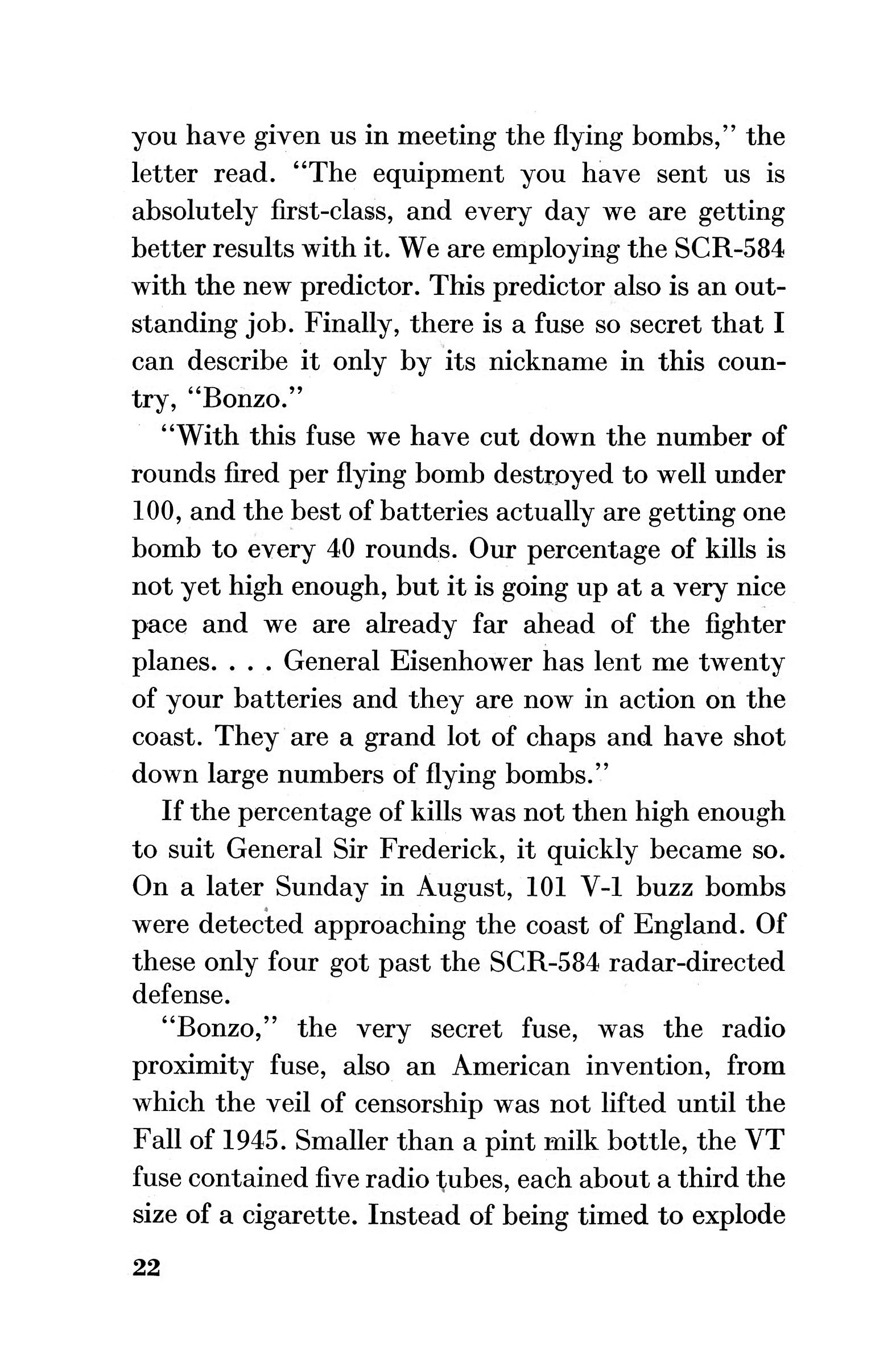 you have given us in meeting the flying bombs," the letter read. "The equipment you have sent us is absolutely first-class, and every day we are getting better results with it. We are employing the SCR-584 with the new predictor. This predictor also is an outstanding job. Finally, there is a fuse so secret that I can describe it only by its nickname in this country, "Bonzo."

"With this fuse we have cut down the number of rounds fired per flying bomb destroyed to well under 100, and the best of batteries actually are getting one bomb to every 40 rounds. Our percentage of kills is not yet high enough, but it is going up at a very nice pace and we are already far ahead of the fighter planes. . . . General Eisenhower has lent me twenty of your batteries and they are now in action on the coast. They are a grand lot of chaps and have shot down large numbers of flying bombs."

If the percentage of kills was not then high enough to suit General Sir Frederick, it quickly became so. On a later Sunday in August, 101 V-1 buzz bombs were detected approaching the coast of England. Of these only four got past the SCR-584 radar-directed defense.

"Bonzo," the very secret fuse, was the radio proximity fuse, also an American invention, from which the veil of censorship was not lifted until the Fall of 1945. Smaller than a pint milk bottle, the VT fuse contained five radio tubes, each about a third the size of a cigarette. Instead of being timed to explode

22